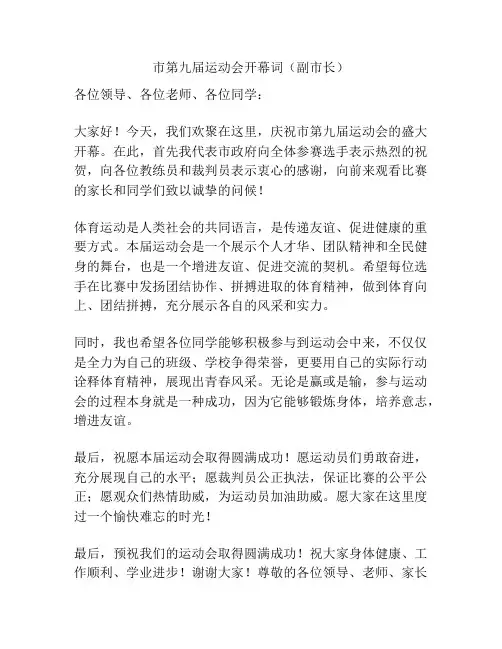 市第九届运动会开幕词（副市长）

各位领导、各位老师、各位同学：

大家好！今天，我们欢聚在这里，庆祝市第九届运动会的盛大开幕。在此，首先我代表市政府向全体参赛选手表示热烈的祝贺，向各位教练员和裁判员表示衷心的感谢，向前来观看比赛的家长和同学们致以诚挚的问候！

体育运动是人类社会的共同语言，是传递友谊、促进健康的重要方式。本届运动会是一个展示个人才华、团队精神和全民健身的舞台，也是一个增进友谊、促进交流的契机。希望每位选手在比赛中发扬团结协作、拼搏进取的体育精神，做到体育向上、团结拼搏，充分展示各自的风采和实力。

同时，我也希望各位同学能够积极参与到运动会中来，不仅仅是全力为自己的班级、学校争得荣誉，更要用自己的实际行动诠释体育精神，展现出青春风采。无论是赢或是输，参与运动会的过程本身就是一种成功，因为它能够锻炼身体，培养意志，增进友谊。

最后，祝愿本届运动会取得圆满成功！愿运动员们勇敢奋进，充分展现自己的水平；愿裁判员公正执法，保证比赛的公平公正；愿观众们热情助威，为运动员加油助威。愿大家在这里度过一个愉快难忘的时光！

最后，预祝我们的运动会取得圆满成功！祝大家身体健康、工作顺利、学业进步！谢谢大家！尊敬的各位领导、老师、家长